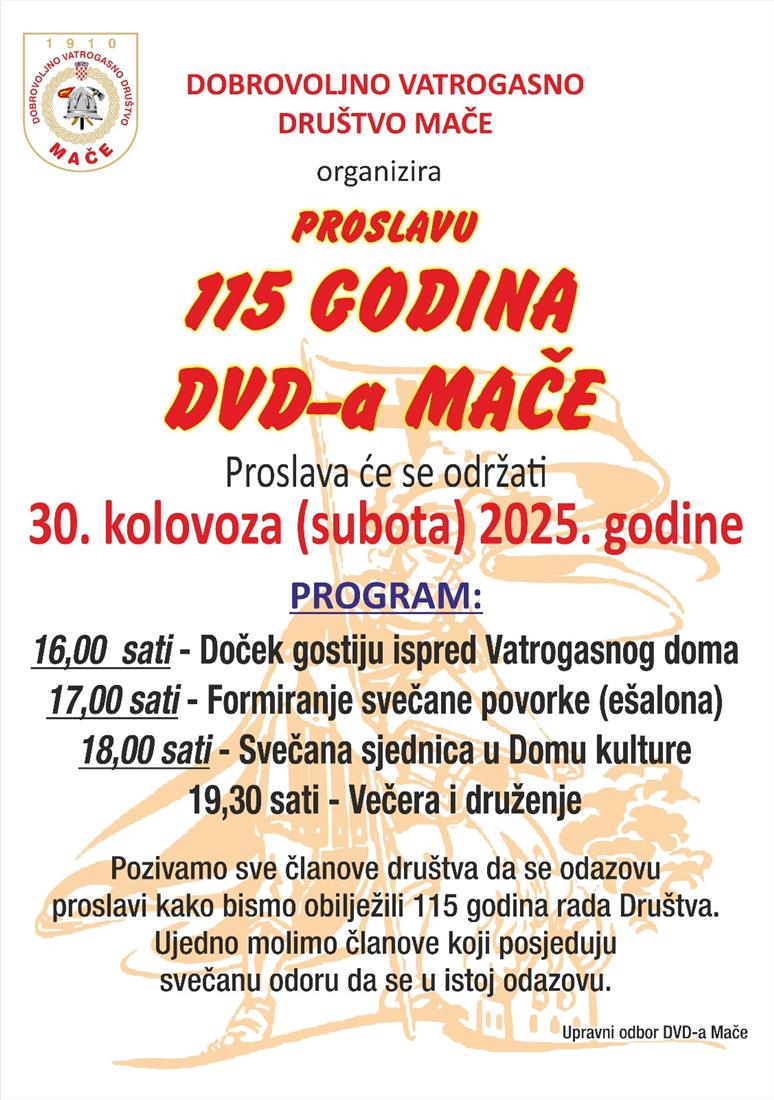 1910
DOBROVOLJNO VATROGASNO DRUŠTVO
MAČE

DOBROVOLJNO VATROGASNO DRUŠTVO MAČE

organizira

PROSLAVU

115 GODINA DVD-a MAČE

Proslava će se održati

30. kolovoza (subota) 2025. godine

PROGRAM:

16,00 sati - Doček gostiju ispred Vatrogasnog doma
17,00 sati - Formiranje svečane povorke (ešalona)
18,00 sati - Svečana sjednica u Domu kulture
19,30 sati - Večera i druženje

Pozivamo sve članove društva da se odazovu proslavi kako bismo obilježili 115 godina rada Društva. Ujedno molimo članove koji posjeduju svečanu odoru da se u istoj odazovu.

Upravni odbor DVD-a Mače